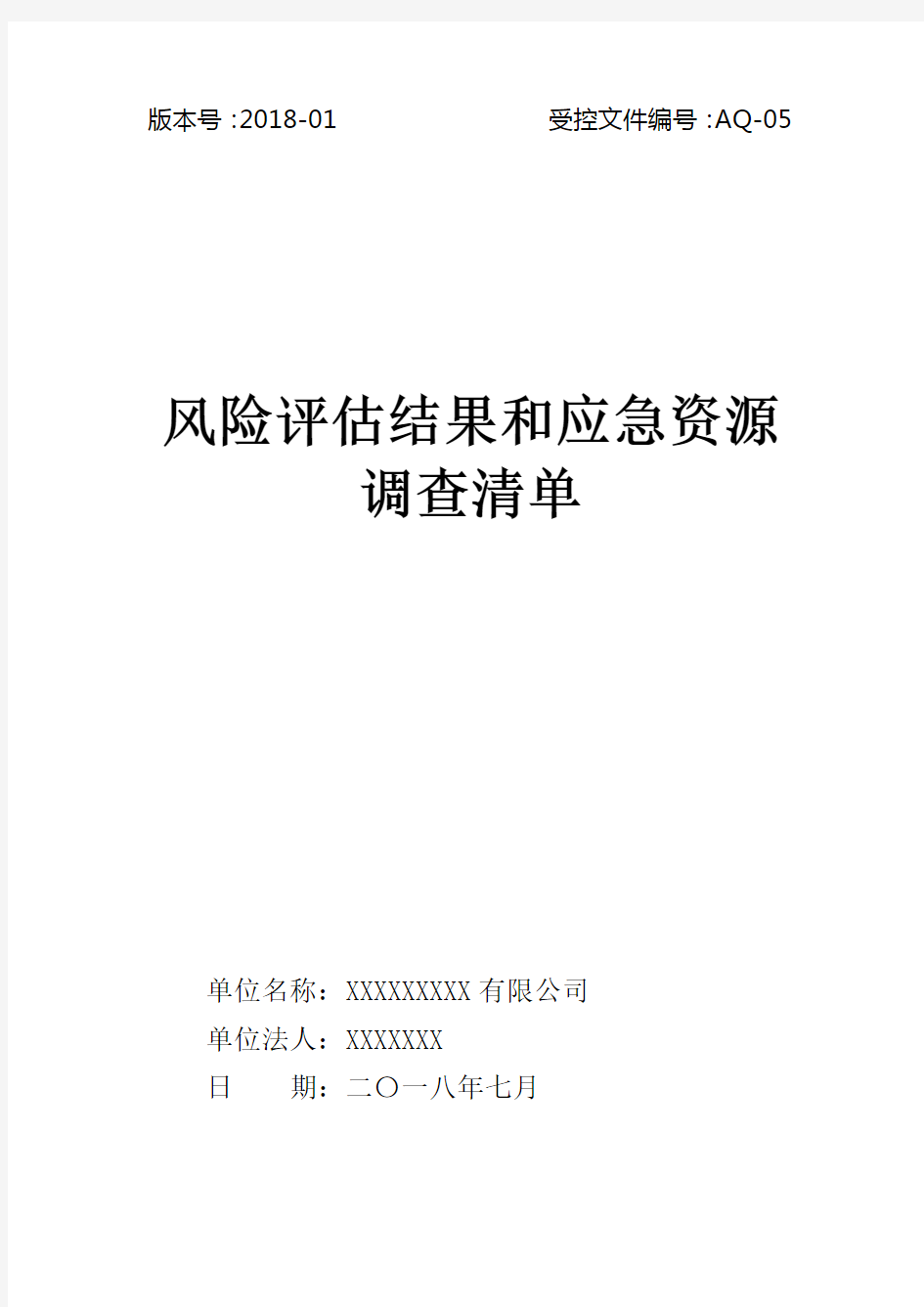 版本号 :2018-01 受控文件编号 :AQ-05

风险评估结果和应急资源调查清单

单位名称：XXXXXXXXX 有限公司
单位法人：XXXXXXX
日 期：二〇一八年七月